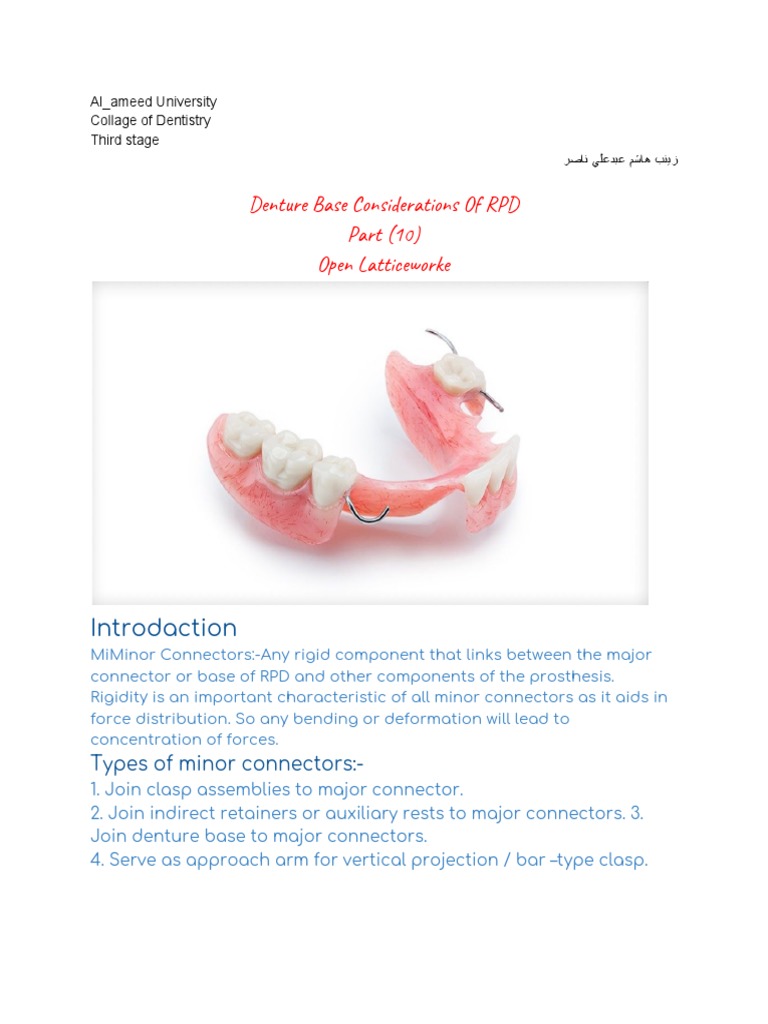 Al_ameed University
Collage of Dentistry
Third stage

زينب هاشم عبدعلي ناصر

Denture Base Considerations Of RPD
Part (10)
Open Latticeworke

Introdaction

MiMinor Connectors:-Any rigid component that links between the major connector or base of RPD and other components of the prosthesis. Rigidity is an important characteristic of all minor connectors as it aids in force distribution. So any bending or deformation will lead to concentration of forces.

Types of minor connectors:-

1. Join clasp assemblies to major connector.
2. Join indirect retainers or auxiliary rests to major connectors. 3. Join denture base to major connectors.
4. Serve as approach arm for vertical projection / bar –type clasp.